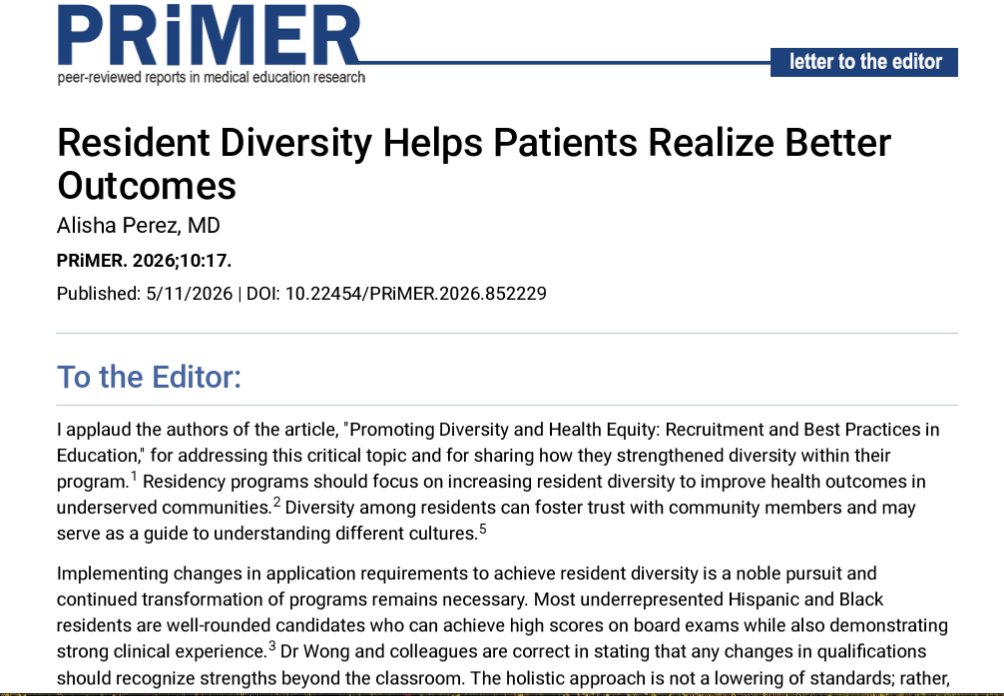 PRiMER
peer-reviewed reports in medical education research

letter to the editor

Resident Diversity Helps Patients Realize Better Outcomes

Alisha Perez, MD

PRiMER. 2026;10:17.

Published: 5/11/2026 | DOI: 10.22454/PRiMER.2026.852229

To the Editor:

I applaud the authors of the article, "Promoting Diversity and Health Equity: Recruitment and Best Practices in Education," for addressing this critical topic and for sharing how they strengthened diversity within their program.$^1$ Residency programs should focus on increasing resident diversity to improve health outcomes in underserved communities.$^2$ Diversity among residents can foster trust with community members and may serve as a guide to understanding different cultures.$^5$

Implementing changes in application requirements to achieve resident diversity is a noble pursuit and continued transformation of programs remains necessary. Most underrepresented Hispanic and Black residents are well-rounded candidates who can achieve high scores on board exams while also demonstrating strong clinical experience.$^3$ Dr Wong and colleagues are correct in stating that any changes in qualifications should recognize strengths beyond the classroom. The holistic approach is not a lowering of standards; rather,